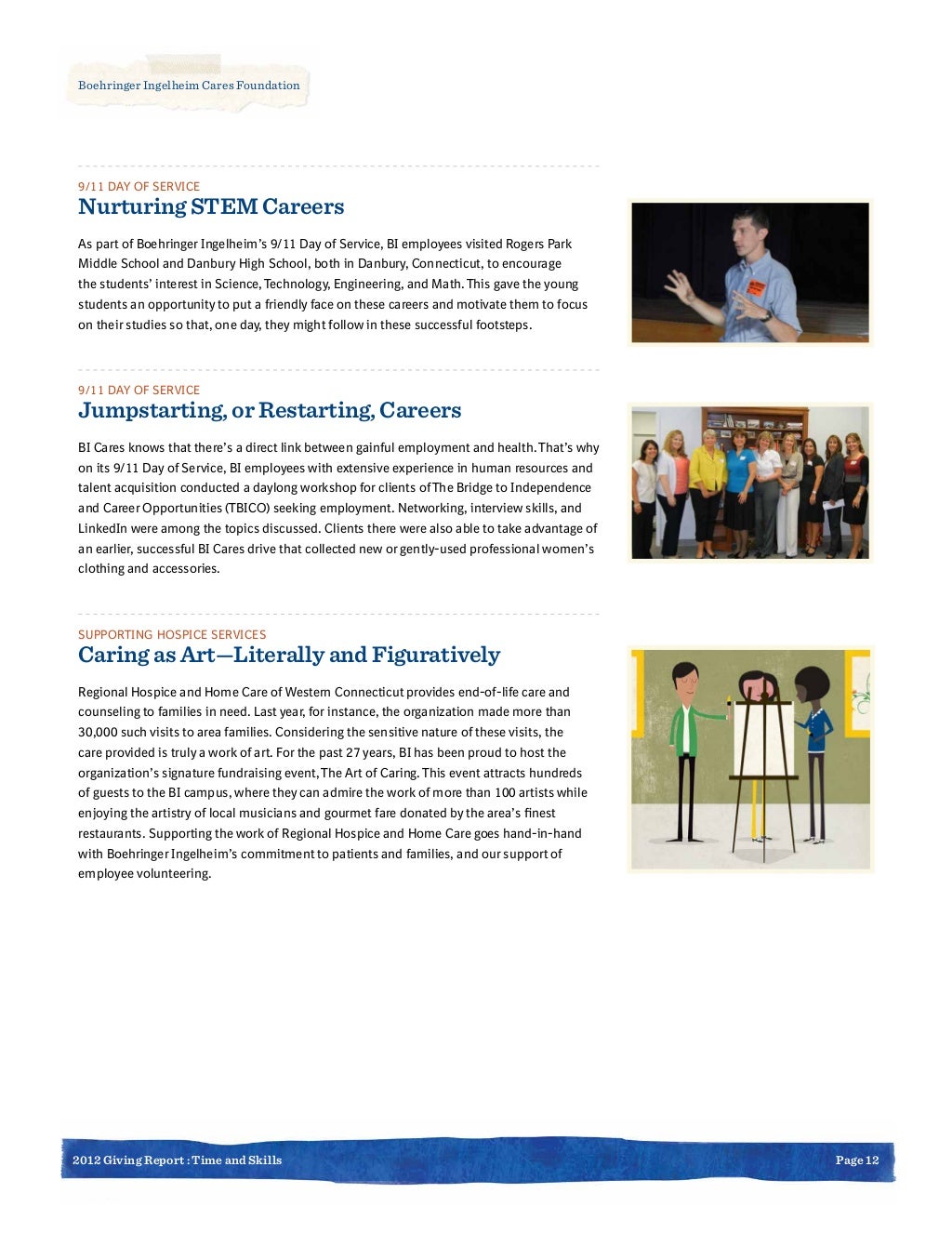 Boehringer Ingelheim Cares Foundation

9/11 DAY OF SERVICE
Nurturing STEM Careers

As part of Boehringer Ingelheim's 9/11 Day of Service, BI employees visited Rogers Park Middle School and Danbury High School, both in Danbury, Connecticut, to encourage the students' interest in Science, Technology, Engineering, and Math. This gave the young students an opportunity to put a friendly face on these careers and motivate them to focus on their studies so that, one day, they might follow in these successful footsteps.

9/11 DAY OF SERVICE
Jumpstarting, or Restarting, Careers

BI Cares knows that there's a direct link between gainful employment and health. That's why on its 9/11 Day of Service, BI employees with extensive experience in human resources and talent acquisition conducted a daylong workshop for clients of The Bridge to Independence and Career Opportunities (TBICO) seeking employment. Networking, interview skills, and LinkedIn were among the topics discussed. Clients there were also able to take advantage of an earlier, successful BI Cares drive that collected new or gently-used professional women's clothing and accessories.

SUPPORTING HOSPICE SERVICES
Caring as Art—Literally and Figuratively

Regional Hospice and Home Care of Western Connecticut provides end-of-life care and counseling to families in need. Last year, for instance, the organization made more than 30,000 such visits to area families. Considering the sensitive nature of these visits, the care provided is truly a work of art. For the past 27 years, BI has been proud to host the organization's signature fundraising event, The Art of Caring. This event attracts hundreds of guests to the BI campus, where they can admire the work of more than 100 artists while enjoying the artistry of local musicians and gourmet fare donated by the area's finest restaurants. Supporting the work of Regional Hospice and Home Care goes hand-in-hand with Boehringer Ingelheim's commitment to patients and families, and our support of employee volunteering.

2012 Giving Report : Time and Skills
Page 12